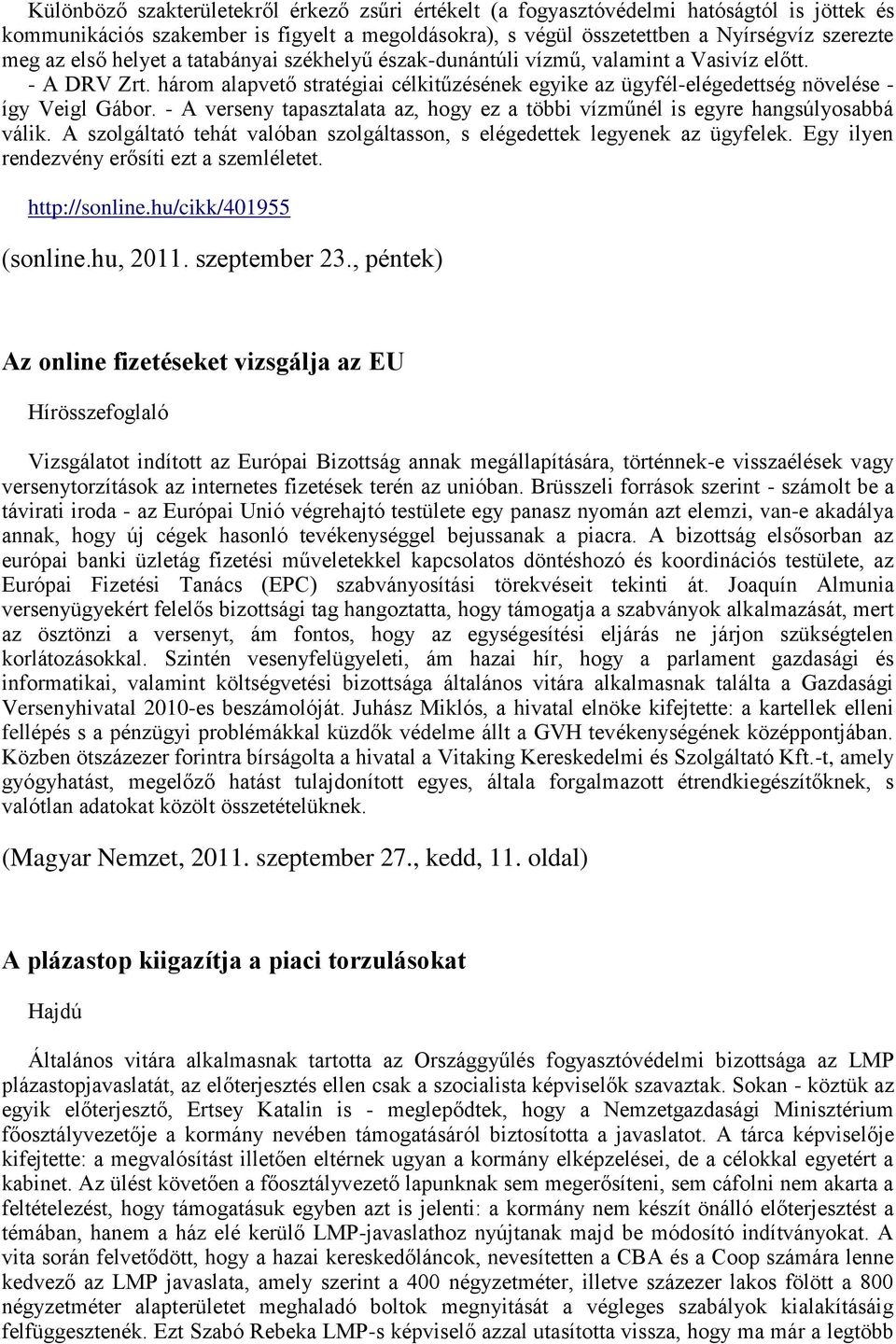 Különböző szakterületekről érkező zsűri értékelt (a fogyasztóvédelmi hatóságtól is jöttek és kommunikációs szakember is figyelt a megoldásokra), s végül összetettben a Nyírségvíz szerezte meg az első helyet a tatabányai székhelyű észak-dunántúli vízmű, valamint a Vasivíz előtt.

- A DRV Zrt. három alapvető stratégiai célkitűzésének egyike az ügyfél-elégedettség növelése - így Veigl Gábor. - A verseny tapasztalata az, hogy ez a többi vízműnél is egyre hangsúlyosabbá válik. A szolgáltató tehát valóban szolgáltasson, s elégedettek legyenek az ügyfelek. Egy ilyen rendezvény erősíti ezt a szemléletet.

http://sonline.hu/cikk/401955

(sonline.hu, 2011. szeptember 23., péntek)

Az online fizetéseket vizsgálja az EU

Hírösszefoglaló

Vizsgálatot indított az Európai Bizottság annak megállapítására, történnek-e visszaélések vagy versenytorzítások az internetes fizetések terén az unióban. Brüsszeli források szerint - számolt be a távirati iroda - az Európai Unió végrehajtó testülete egy panasz nyomán azt elemzi, van-e akadálya annak, hogy új cégek hasonló tevékenységgel bejussanak a piacra. A bizottság elsősorban az európai banki üzletág fizetési műveletekkel kapcsolatos döntéshozó és koordinációs testülete, az Európai Fizetési Tanács (EPC) szabványosítási törekvéseit tekinti át. Joaquín Almunia versenyügyekért felelős bizottsági tag hangoztatta, hogy támogatja a szabványok alkalmazását, mert az ösztönzi a versenyt, ám fontos, hogy az egységesítési eljárás ne járjon szükségtelen korlátozásokkal. Szintén vesenyfelügyeleti, ám hazai hír, hogy a parlament gazdasági és informatikai, valamint költségvetési bizottsága általános vitára alkalmasnak találta a Gazdasági Versenyhivatal 2010-es beszámolóját. Juhász Miklós, a hivatal elnöke kifejtette: a kartellek elleni fellépés s a pénzügyi problémákkal küzdők védelme állt a GVH tevékenységének középpontjában. Közben ötszázezer forintra bírságolta a hivatal a Vitaking Kereskedelmi és Szolgáltató Kft.-t, amely gyógyhatást, megelőző hatást tulajdonított egyes, általa forgalmazott étrendkiegészítőknek, s valótlan adatokat közölt összetételüknek.

(Magyar Nemzet, 2011. szeptember 27., kedd, 11. oldal)

A plázastop kiigazítja a piaci torzulásokat

Hajdú

Általános vitára alkalmasnak tartotta az Országgyűlés fogyasztóvédelmi bizottsága az LMP plázastopjavaslatát, az előterjesztés ellen csak a szocialista képviselők szavaztak. Sokan - köztük az egyik előterjesztő, Ertsey Katalin is - meglepődtek, hogy a Nemzetgazdasági Minisztérium főosztályvezetője a kormány nevében támogatásáról biztosította a javaslatot. A tárca képviselője kifejtette: a megvalósítást illetően eltérnek ugyan a kormány elképzelései, de a célokkal egyetért a kabinet. Az ülést követően a főosztályvezető lapunknak sem megerősíteni, sem cáfolni nem akarta a feltételezést, hogy támogatásuk egyben azt is jelenti: a kormány nem készít önálló előterjesztést a témában, hanem a ház elé kerülő LMP-javaslathoz nyújtanak majd be módosító indítványokat. A vita során felvetődött, hogy a hazai kereskedőláncok, nevesítetten a CBA és a Coop számára lenne kedvező az LMP javaslata, amely szerint a 400 négyzetméter, illetve százezer lakos fölött a 800 négyzetméter alapterületet meghaladó boltok megnyitását a végleges szabályok kialakításáig felfüggesztenék. Ezt Szabó Rebeka LMP-s képviselő azzal utasította vissza, hogy ma már a legtöbb